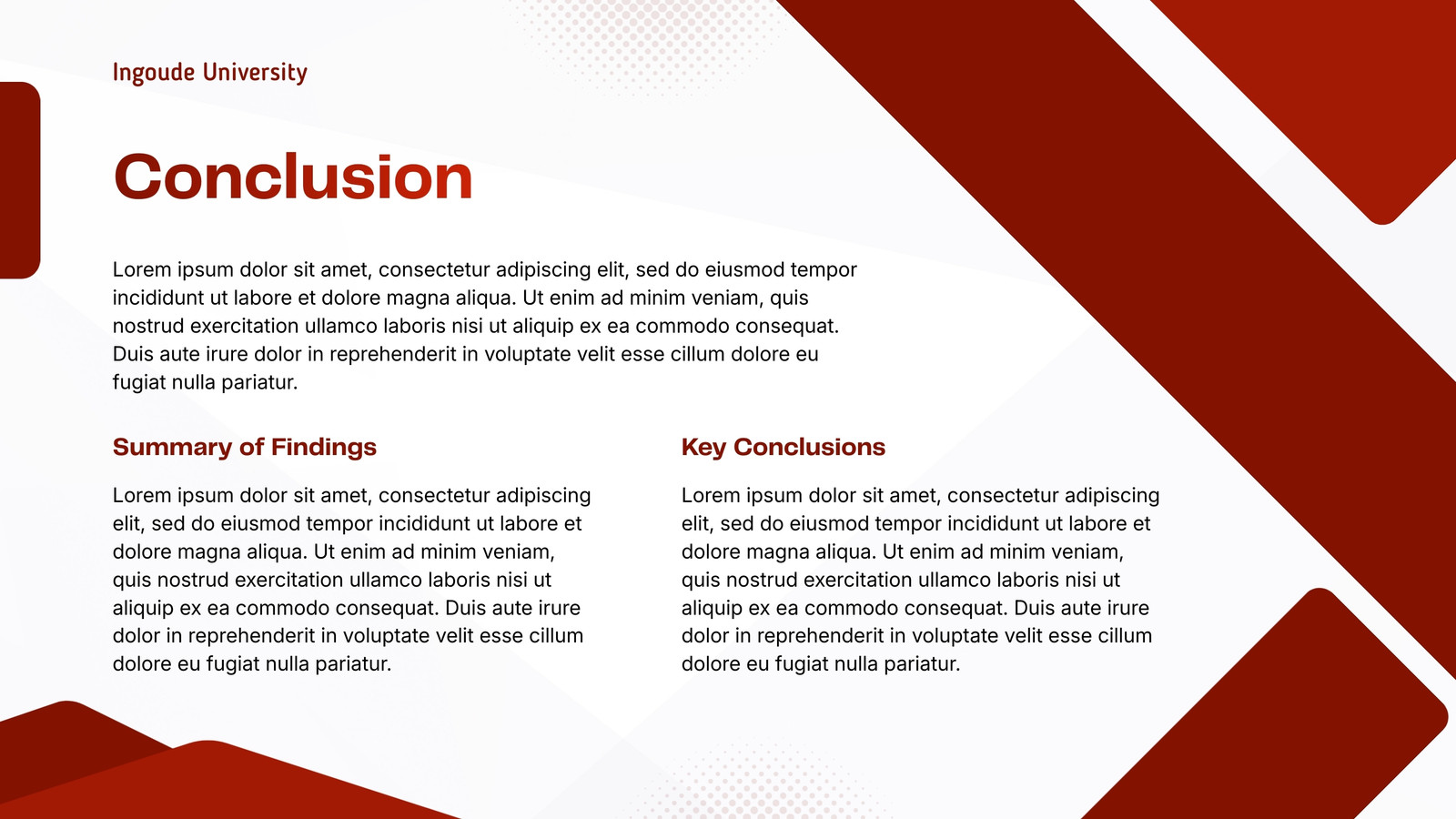 Ingoude University

Conclusion

Lorem ipsum dolor sit amet, consectetur adipiscing elit, sed do eiusmod tempor incididunt ut labore et dolore magna aliqua. Ut enim ad minim veniam, quis nostrud exercitation ullamco laboris nisi ut aliquip ex ea commodo consequat. Duis aute irure dolor in reprehenderit in voluptate velit esse cillum dolore eu fugiat nulla pariatur.

Summary of Findings

Lorem ipsum dolor sit amet, consectetur adipiscing elit, sed do eiusmod tempor incididunt ut labore et dolore magna aliqua. Ut enim ad minim veniam, quis nostrud exercitation ullamco laboris nisi ut aliquip ex ea commodo consequat. Duis aute irure dolor in reprehenderit in voluptate velit esse cillum dolore eu fugiat nulla pariatur.

Key Conclusions

Lorem ipsum dolor sit amet, consectetur adipiscing elit, sed do eiusmod tempor incididunt ut labore et dolore magna aliqua. Ut enim ad minim veniam, quis nostrud exercitation ullamco laboris nisi ut aliquip ex ea commodo consequat. Duis aute irure dolor in reprehenderit in voluptate velit esse cillum dolore eu fugiat nulla pariatur.